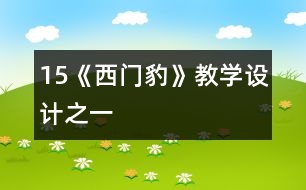 15《西门豹》教学设计之一